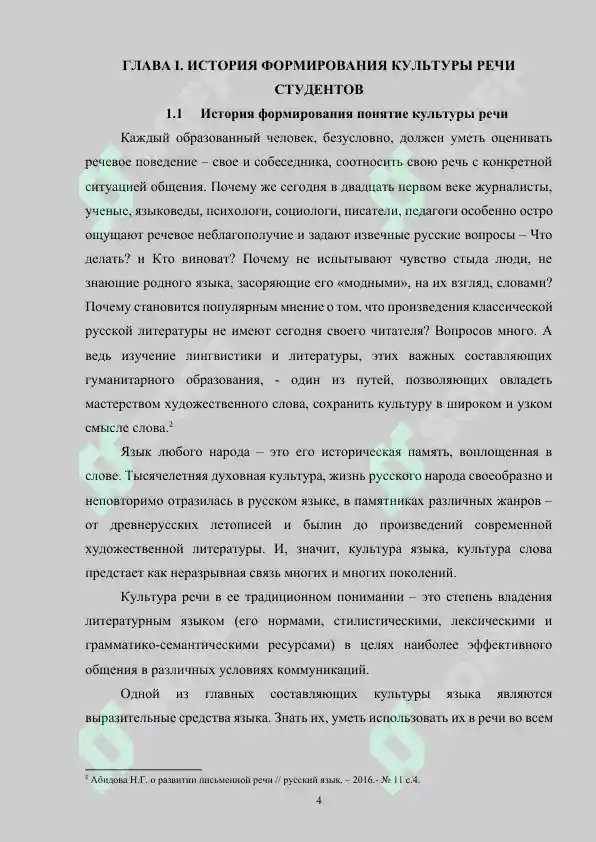 ГЛАВА I. ИСТОРИЯ ФОРМИРОВАНИЯ КУЛЬТУРЫ РЕЧИ СТУДЕНТОВ

1.1 История формирования понятие культуры речи

Каждый образованный человек, безусловно, должен уметь оценивать речевое поведение – свое и собеседника, соотносить свою речь с конкретной ситуацией общения. Почему же сегодня в двадцать первом веке журналисты, ученые, языковеды, психологи, социологи, писатели, педагоги особенно остро ощущают речевое неблагополучие и задают извечные русские вопросы – Что делать? и Кто виноват? Почему не испытывают чувство стыда люди, не знающие родного языка, засоряющие его «модными», на их взгляд, словами? Почему становится популярным мнение о том, что произведения классической русской литературы не имеют сегодня своего читателя? Вопросов много. А ведь изучение лингвистики и литературы, этих важных составляющих гуманитарного образования, - один из путей, позволяющих овладеть мастерством художественного слова, сохранить культуру в широком и узком смысле слова.$^2$

Язык любого народа – это его историческая память, воплощенная в слове. Тысячелетняя духовная культура, жизнь русского народа своеобразно и неповторимо отразилась в русском языке, в памятниках различных жанров – от древнерусских летописей и былин до произведений современной художественной литературы. И, значит, культура языка, культура слова предстает как неразрывная связь многих и многих поколений.

Культура речи в ее традиционном понимании – это степень владения литературным языком (его нормами, стилистическими, лексическими и грамматико-семантическими ресурсами) в целях наиболее эффективного общения в различных условиях коммуникаций.

Одной из главных составляющих культуры языка являются выразительные средства языка. Знать их, уметь использовать их в речи во всем

$^2$ Абидова Н.Г. о развитии письменной речи // русский язык. – 2016.- № 11 с.4.

4